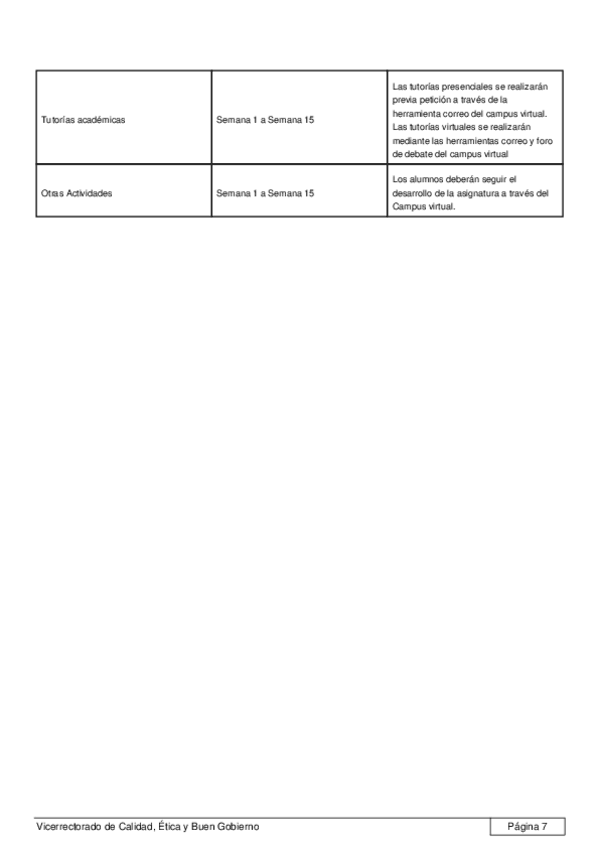 | | | |
|---|---|---|
| Tutorías académicas | Semana 1 a Semana 15 | Las tutorías presenciales se realizarán previa petición a través de la herramienta correo del campus virtual. Las tutorías virtuales se realizarán mediante las herramientas correo y foro de debate del campus virtual |
| Otras Actividades | Semana 1 a Semana 15 | Los alumnos deberán seguir el desarrollo de la asignatura a través del Campus virtual. |

Vicerrectorado de Calidad, Ética y Buen Gobierno

Página 7